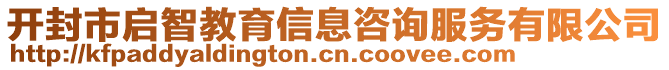 开封市启智教育信息咨询服务有限公司
http://kfpaddyaldington.cn.coovee.com